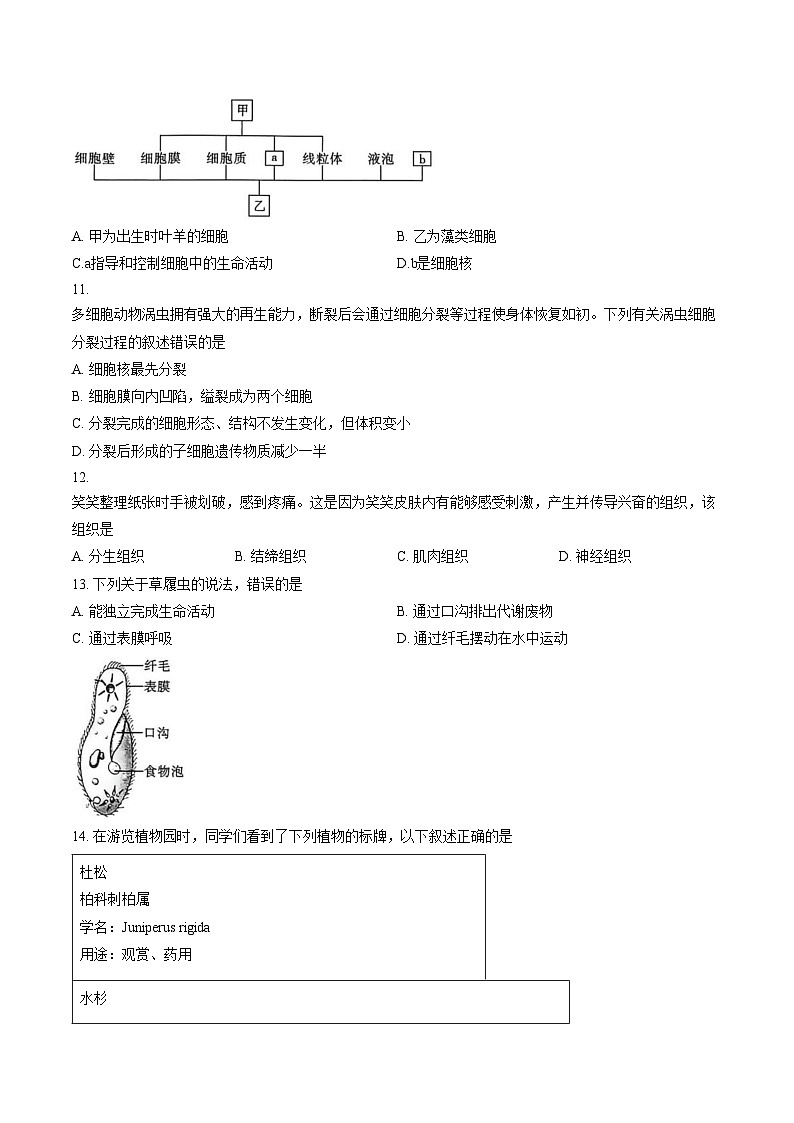 甲

细胞壁 细胞膜 细胞质 a 线粒体 液泡 b

乙

A. 甲为出生时叶羊的细胞
B. 乙为藻类细胞
C.a指导和控制细胞中的生命活动
D.b是细胞核

11.

多细胞动物涡虫拥有强大的再生能力，断裂后会通过细胞分裂等过程使身体恢复如初。下列有关涡虫细胞分裂过程的叙述错误的是

A. 细胞核最先分裂
B. 细胞膜向内凹陷，缢裂成为两个细胞
C. 分裂完成的细胞形态、结构不发生变化，但体积变小
D. 分裂后形成的子细胞遗传物质减少一半

12.

笑笑整理纸张时手被划破，感到疼痛。这是因为笑笑皮肤内有能够感受刺激，产生并传导兴奋的组织，该组织是

A. 分生组织
B. 结缔组织
C. 肌肉组织
D. 神经组织

13. 下列关于草履虫的说法，错误的是

A. 能独立完成生命活动
B. 通过口沟排出代谢废物
C. 通过表膜呼吸
D. 通过纤毛摆动在水中运动

纤毛
表膜
口沟
食物泡

14. 在游览植物园时，同学们看到了下列植物的标牌，以下叙述正确的是

杜松
柏科刺柏属
学名：Juniperus rigida
用途：观赏、药用

水杉